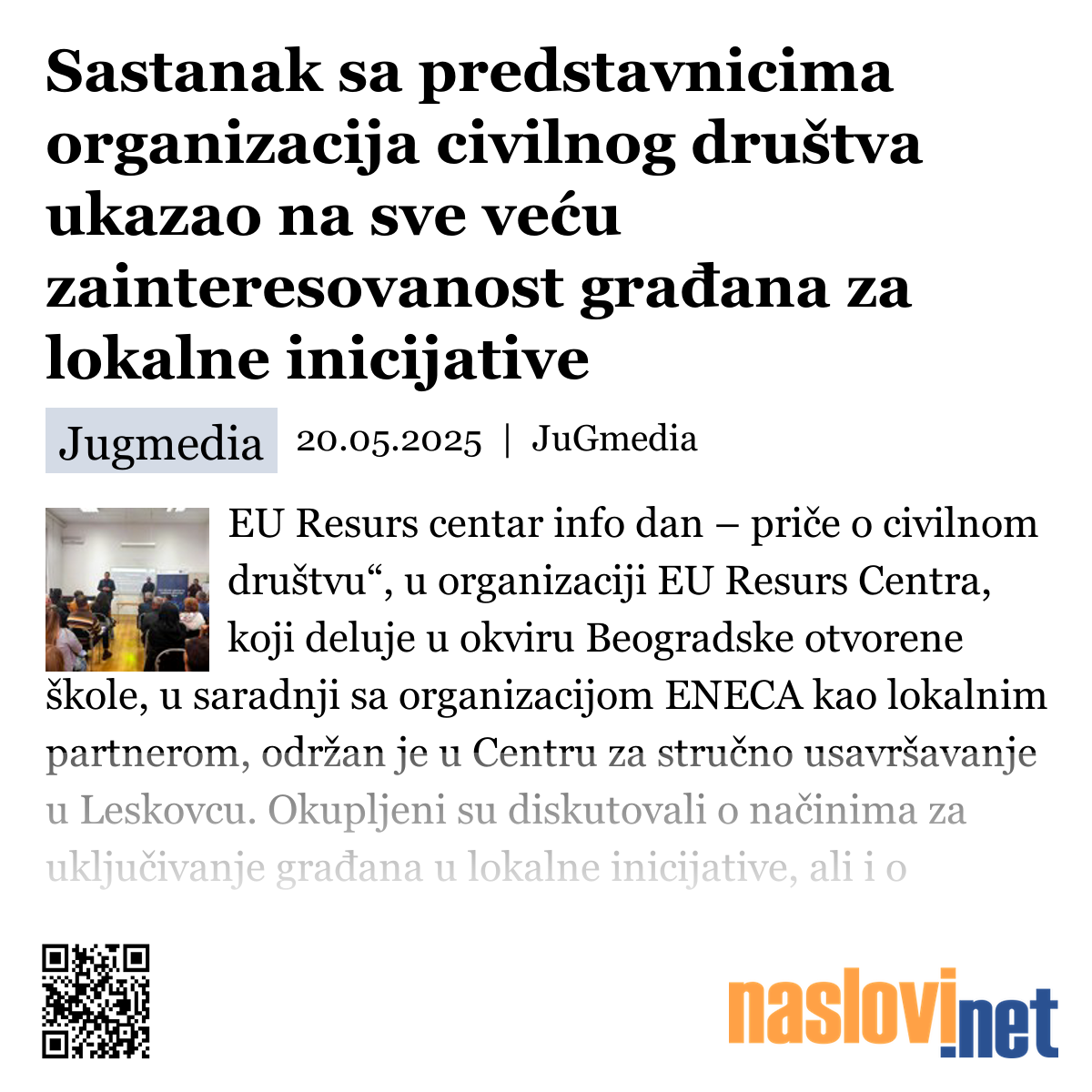 Sastanak sa predstavnicima organizacija civilnog društva ukazao na sve veću zainteresovanost građana za lokalne inicijative

Jugmedia 20.05.2025 | JuGmedia

EU Resurs centar info dan – priče o civilnom društvu“, u organizaciji EU Resurs Centra, koji deluje u okviru Beogradske otvorene škole, u saradnji sa organizacijom ENECA kao lokalnim partnerom, održan je u Centru za stručno usavršavanje u Leskovcu. Okupljeni su diskutovali o načinima za uključivanje građana u lokalne inicijative, ali i o

naslovi.net